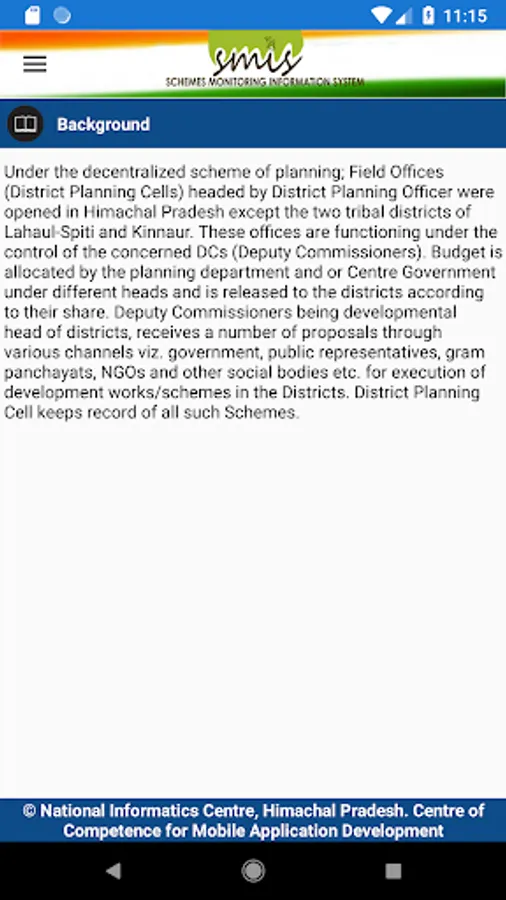 11:15

smis
SCHEMES MONITORING INFORMATION SYSTEM

Background

Under the decentralized scheme of planning; Field Offices (District Planning Cells) headed by District Planning Officer were opened in Himachal Pradesh except the two tribal districts of Lahaul-Spiti and Kinnaur. These offices are functioning under the control of the concerned DCs (Deputy Commissioners). Budget is allocated by the planning department and or Centre Government under different heads and is released to the districts according to their share. Deputy Commissioners being developmental head of districts, receives a number of proposals through various channels viz. government, public representatives, gram panchayats, NGOs and other social bodies etc. for execution of development works/schemes in the Districts. District Planning Cell keeps record of all such Schemes.

© National Informatics Centre, Himachal Pradesh. Centre of Competence for Mobile Application Development